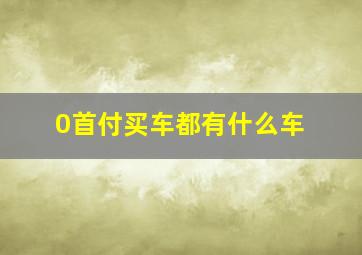 0首付买车都有什么车